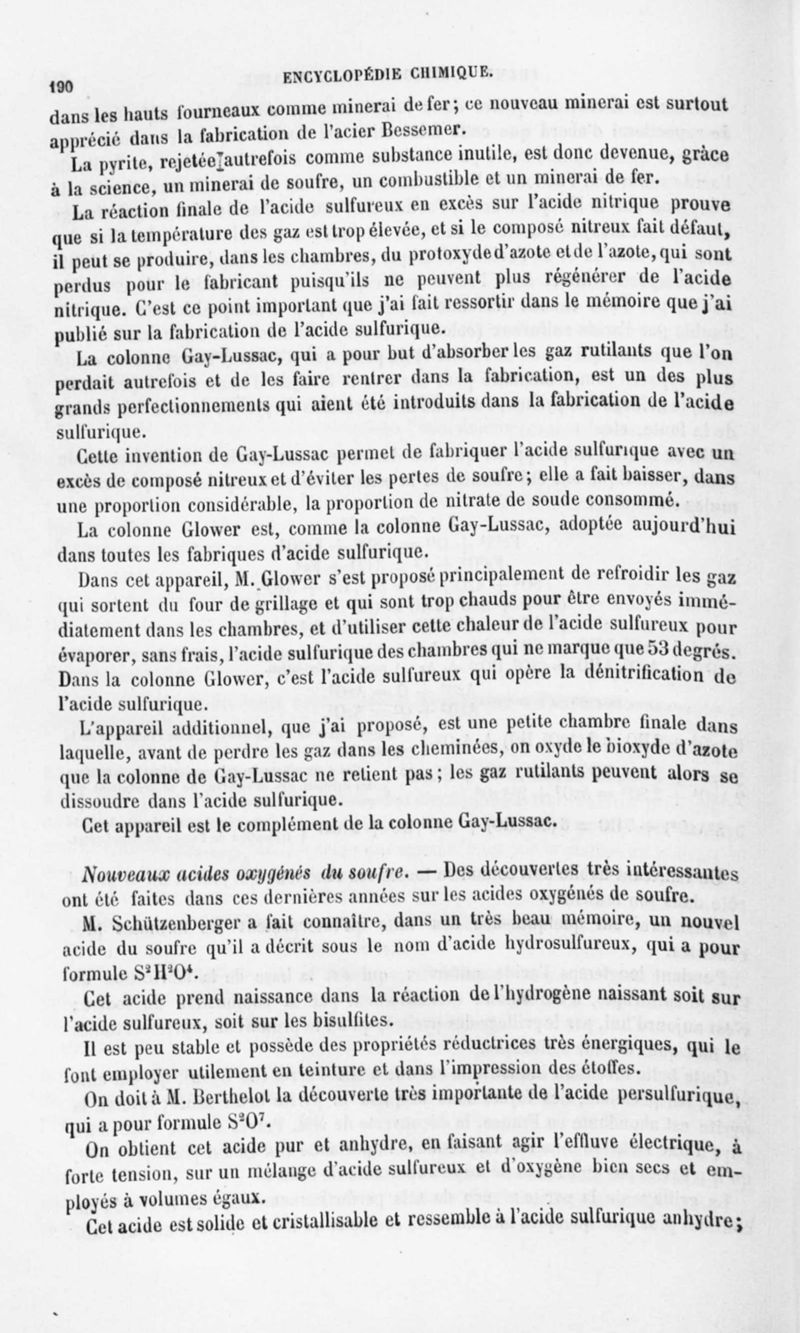 190 ENCYCLOPÉDIE CHIMIQUE.

dans les hauts fourneaux comme minerai de fer; ce nouveau minerai est surtout apprécié dans la fabrication de l'acier Bessemer.

La pyrite, rejetée autrefois comme substance inutile, est donc devenue, grâce à la science, un minerai de soufre, un combustible et un minerai de fer.

La réaction finale de l'acide sulfureux en excès sur l'acide nitrique prouve que si la température des gaz est trop élevée, et si le composé nitreux fait défaut, il peut se produire, dans les chambres, du protoxyde d'azote et de l'azote, qui sont perdus pour le fabricant puisqu'ils ne peuvent plus régénérer de l'acide nitrique. C'est ce point important que j'ai fait ressortir dans le mémoire que j'ai publié sur la fabrication de l'acide sulfurique.

La colonne Gay-Lussac, qui a pour but d'absorber les gaz rutilants que l'on perdait autrefois et de les faire rentrer dans la fabrication, est un des plus grands perfectionnements qui aient été introduits dans la fabrication de l'acide sulfurique.

Cette invention de Gay-Lussac permet de fabriquer l'acide sulfurique avec un excès de composé nitreux et d'éviter les pertes de soufre; elle a fait baisser, dans une proportion considérable, la proportion de nitrate de soude consommé.

La colonne Glower est, comme la colonne Gay-Lussac, adoptée aujourd'hui dans toutes les fabriques d'acide sulfurique.

Dans cet appareil, M. Glower s'est proposé principalement de refroidir les gaz qui sortent du four de grillage et qui sont trop chauds pour être envoyés immédiatement dans les chambres, et d'utiliser cette chaleur de l'acide sulfureux pour évaporer, sans frais, l'acide sulfurique des chambres qui ne marque que 53 degrés. Dans la colonne Glower, c'est l'acide sulfureux qui opère la dénitrification de l'acide sulfurique.

L'appareil additionnel, que j'ai proposé, est une petite chambre finale dans laquelle, avant de perdre les gaz dans les cheminées, on oxyde le bioxyde d'azote que la colonne de Gay-Lussac ne retient pas; les gaz rutilants peuvent alors se dissoudre dans l'acide sulfurique.

Cet appareil est le complément de la colonne Gay-Lussac.

Nouveaux acides oxygénés du soufre. — Des découvertes très intéressantes ont été faites dans ces dernières années sur les acides oxygénés de soufre.

M. Schützenberger a fait connaître, dans un très beau mémoire, un nouvel acide du soufre qu'il a décrit sous le nom d'acide hydrosulfureux, qui a pour formule $S^2H^2O^4$.

Cet acide prend naissance dans la réaction de l'hydrogène naissant soit sur l'acide sulfureux, soit sur les bisulfites.

Il est peu stable et possède des propriétés réductrices très énergiques, qui le font employer utilement en teinture et dans l'impression des étoffes.

On doit à M. Berthelot la découverte très importante de l'acide persulfurique, qui a pour formule $S^2O^7$.

On obtient cet acide pur et anhydre, en faisant agir l'effluve électrique, à forte tension, sur un mélange d'acide sulfureux et d'oxygène bien secs et employés à volumes égaux.

Cet acide est solide et cristallisable et ressemble à l'acide sulfurique anhydre;